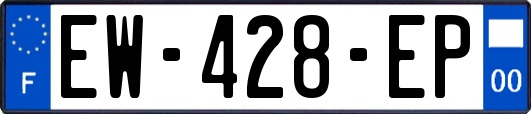 F

EW-428-EP

00